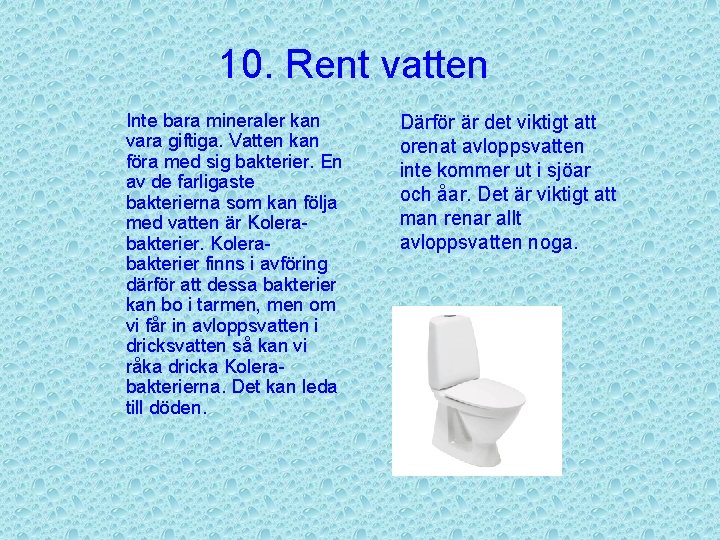 10. Rent vatten

Inte bara mineraler kan vara giftiga. Vatten kan föra med sig bakterier. En av de farligaste bakterierna som kan följa med vatten är Kolera-bakterier. Kolera-bakterier finns i avföring därför att dessa bakterier kan bo i tarmen, men om vi får in avloppsvatten i dricksvatten så kan vi råka dricka Kolera-bakterierna. Det kan leda till döden.

Därför är det viktigt att orenat avloppsvatten inte kommer ut i sjöar och åar. Det är viktigt att man renar allt avloppsvatten noga.